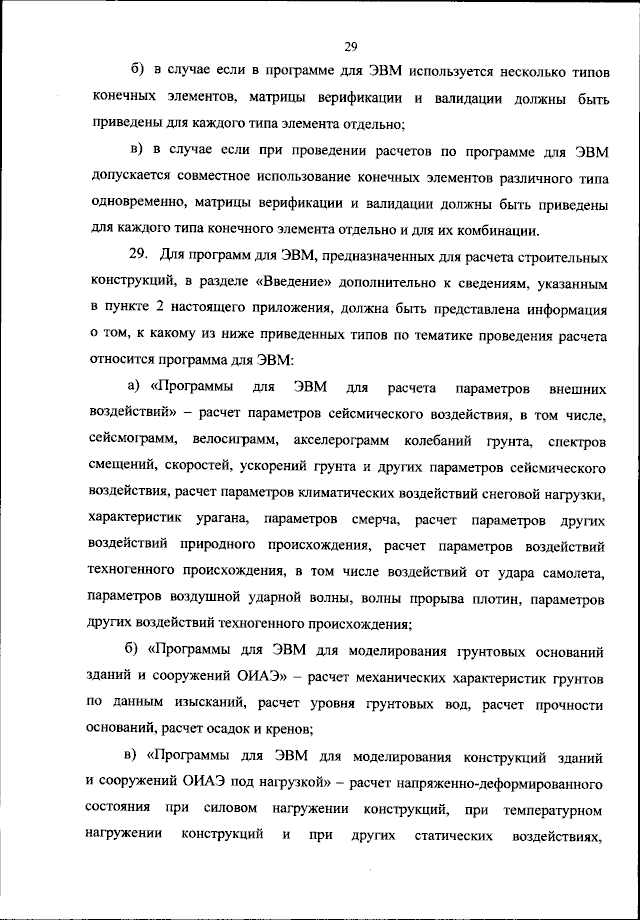 29

б) в случае если в программе для ЭВМ используется несколько типов конечных элементов, матрицы верификации и валидации должны быть приведены для каждого типа элемента отдельно;

в) в случае если при проведении расчетов по программе для ЭВМ допускается совместное использование конечных элементов различного типа одновременно, матрицы верификации и валидации должны быть приведены для каждого типа конечного элемента отдельно и для их комбинации.

29. Для программ для ЭВМ, предназначенных для расчета строительных конструкций, в разделе «Введение» дополнительно к сведениям, указанным в пункте 2 настоящего приложения, должна быть представлена информация о том, к какому из ниже приведенных типов по тематике проведения расчета относится программа для ЭВМ:

а) «Программы для ЭВМ для расчета параметров внешних воздействий» – расчет параметров сейсмического воздействия, в том числе, сейсмограмм, велосиграмм, акселерограмм колебаний грунта, спектров смещений, скоростей, ускорений грунта и других параметров сейсмического воздействия, расчет параметров климатических воздействий снеговой нагрузки, характеристик урагана, параметров смерча, расчет параметров других воздействий природного происхождения, расчет параметров воздействий техногенного происхождения, в том числе воздействий от удара самолета, параметров воздушной ударной волны, волны прорыва плотин, параметров других воздействий техногенного происхождения;

б) «Программы для ЭВМ для моделирования грунтовых оснований зданий и сооружений ОИАЭ» – расчет механических характеристик грунтов по данным изысканий, расчет уровня грунтовых вод, расчет прочности оснований, расчет осадок и кренов;

в) «Программы для ЭВМ для моделирования конструкций зданий и сооружений ОИАЭ под нагрузкой» – расчет напряженно-деформированного состояния при силовом нагружении конструкций, при температурном нагружении конструкций и при других статических воздействиях,